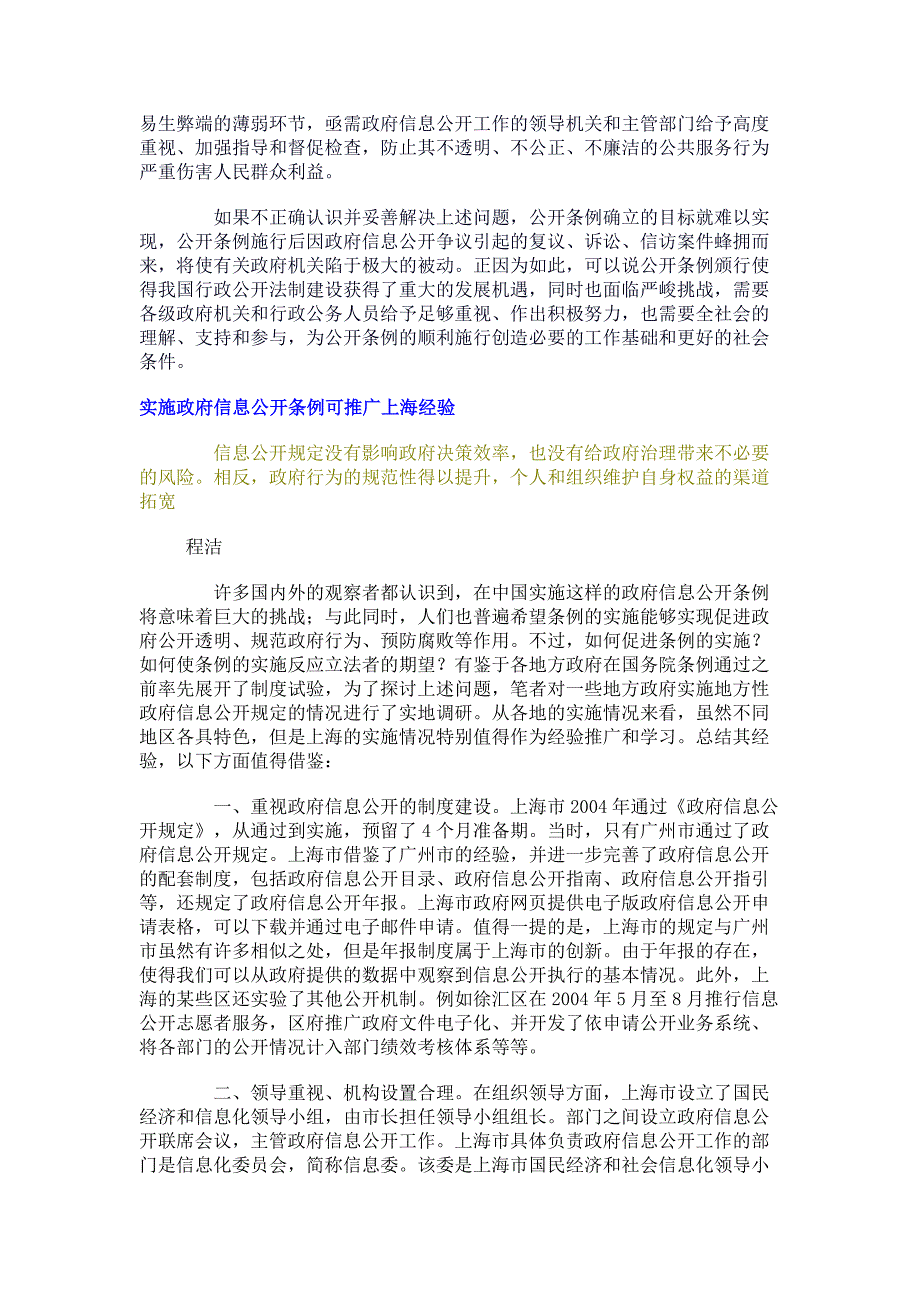 易生弊端的薄弱环节，亟需政府信息公开工作的领导机关和主管部门给予高度重视、加强指导和督促检查，防止其不透明、不公正、不廉洁的公共服务行为严重伤害人民群众利益。

如果不正确认识并妥善解决上述问题，公开条例确立的目标就难以实现，公开条例施行后因政府信息公开争议引起的复议、诉讼、信访案件蜂拥而来，将使有关政府机关陷于极大的被动。正因为如此，可以说公开条例颁行使得我国行政公开法制建设获得了重大的发展机遇，同时也面临严峻挑战，需要各级政府机关和行政公务人员给予足够重视、作出积极努力，也需要全社会的理解、支持和参与，为公开条例的顺利施行创造必要的工作基础和更好的社会条件。

实施政府信息公开条例可推广上海经验

信息公开规定没有影响政府决策效率，也没有给政府治理带来不必要的风险。相反，政府行为的规范性得以提升，个人和组织维护自身权益的渠道拓宽

程洁

许多国内外的观察者都认识到，在中国实施这样的政府信息公开条例将意味着巨大的挑战；与此同时，人们也普遍希望条例的实施能够实现促进政府公开透明、规范政府行为、预防腐败等作用。不过，如何促进条例的实施？如何使条例的实施反应立法者的期望？有鉴于各地方政府在国务院条例通过之前率先展开了制度试验，为了探讨上述问题，笔者对一些地方政府实施地方性政府信息公开规定的情况进行了实地调研。从各地的实施情况来看，虽然不同地区各具特色，但是上海的实施情况特别值得作为经验推广和学习。总结其经验，以下方面值得借鉴：

一、重视政府信息公开的制度建设。上海市 2004 年通过《政府信息公开规定》，从通过到实施，预留了 4 个月准备期。当时，只有广州市通过了政府信息公开规定。上海市借鉴了广州市的经验，并进一步完善了政府信息公开的配套制度，包括政府信息公开目录、政府信息公开指南、政府信息公开指引等，还规定了政府信息公开年报。上海市政府网页提供电子版政府信息公开申请表格，可以下载并通过电子邮件申请。值得一提的是，上海市的规定与广州市虽然有许多相似之处，但是年报制度属于上海市的创新。由于年报的存在，使得我们可以从政府提供的数据中观察到信息公开执行的基本情况。此外，上海的某些区还实验了其他公开机制。例如徐汇区在 2004 年 5 月至 8 月推行信息公开志愿者服务，区府推广政府文件电子化、并开发了依申请公开业务系统、将各部门的公开情况计入部门绩效考核体系等等。

二、领导重视、机构设置合理。在组织领导方面，上海市设立了国民经济和信息化领导小组，由市长担任领导小组组长。部门之间设立政府信息公开联席会议，主管政府信息公开工作。上海市具体负责政府信息公开工作的部门是信息化委员会，简称信息委。该委是上海市国民经济和社会信息化领导小